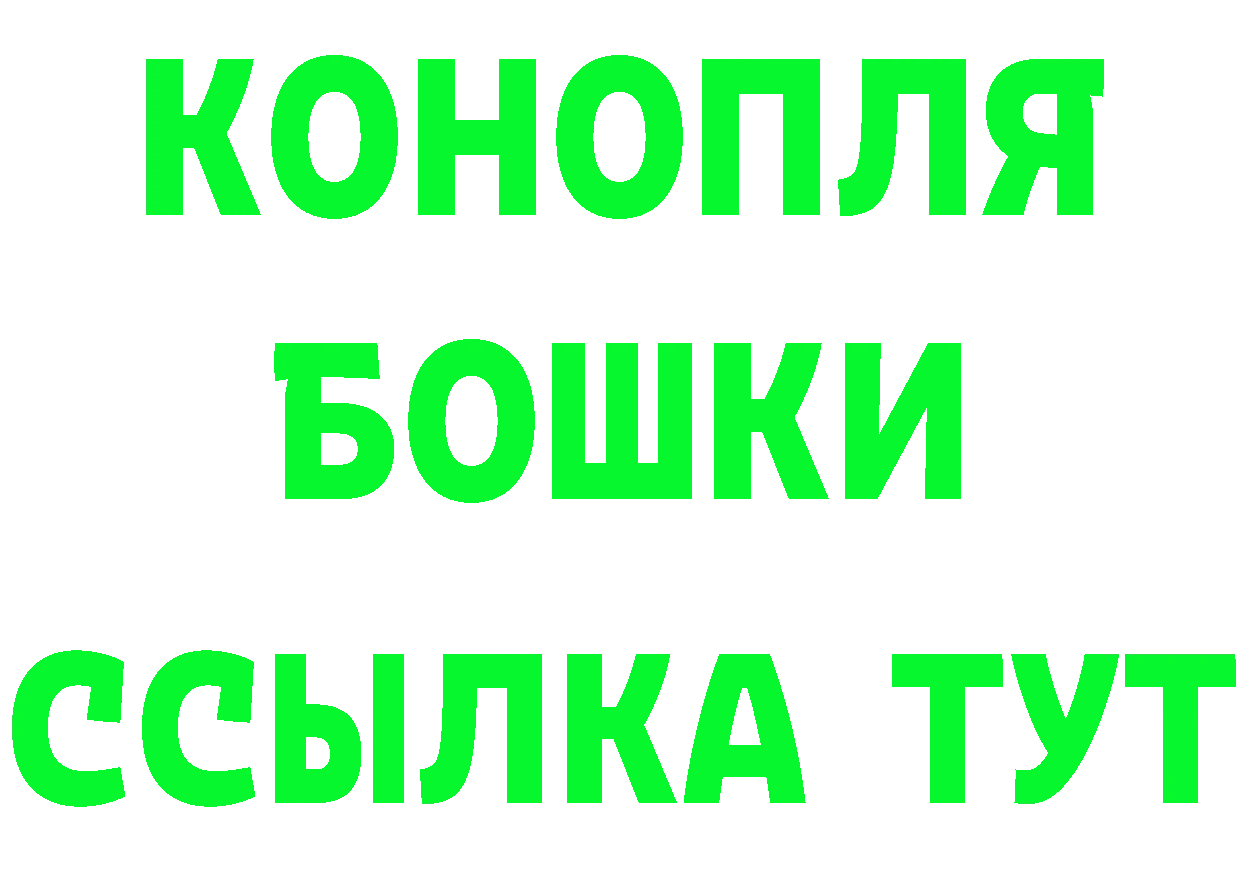 КОНОПЛЯ
БОШКИ
ССЫЛКА ТУТ